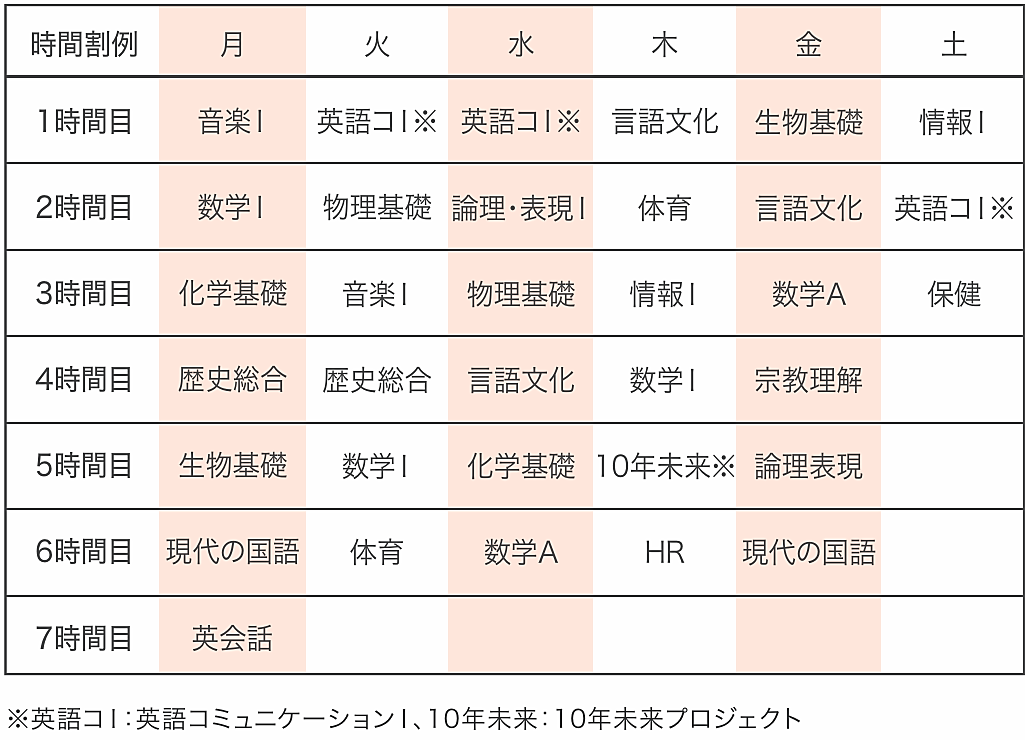 | 時間割例 | 月 | 火 | 水 | 木 | 金 | 土 |
|---|---|---|---|---|---|---|
| 1時間目 | 音楽Ⅰ | 英語コⅠ※ | 英語コⅠ※ | 言語文化 | 生物基礎 | 情報Ⅰ |
| 2時間目 | 数学Ⅰ | 物理基礎 | 論理・表現Ⅰ | 体育 | 言語文化 | 英語コⅠ※ |
| 3時間目 | 化学基礎 | 音楽Ⅰ | 物理基礎 | 情報Ⅰ | 数学A | 保健 |
| 4時間目 | 歴史総合 | 歴史総合 | 言語文化 | 数学Ⅰ | 宗教理解 | |
| 5時間目 | 生物基礎 | 数学Ⅰ | 化学基礎 | 10年未来※ | 論理表現 | |
| 6時間目 | 現代の国語 | 体育 | 数学A | HR | 現代の国語 | |
| 7時間目 | 英会話 | | | | | |

※英語コⅠ：英語コミュニケーションⅠ、10年未来：10年未来プロジェクト